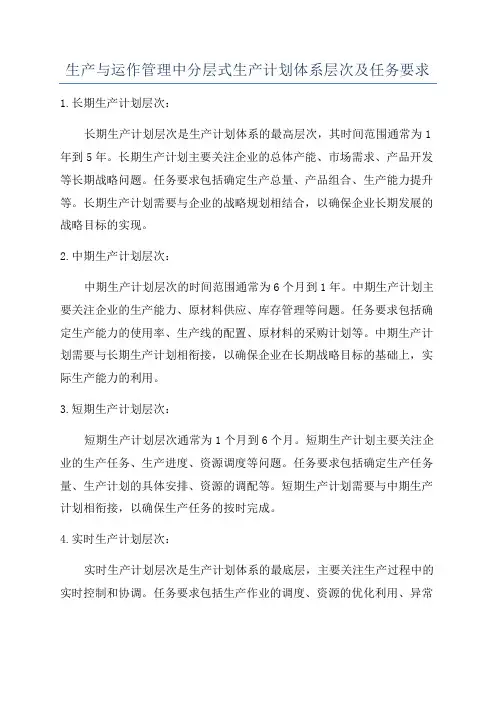 生产与运作管理中分层式生产计划体系层次及任务要求

1.长期生产计划层次：

长期生产计划层次是生产计划体系的最高层次，其时间范围通常为1年到5年。长期生产计划主要关注企业的总体产能、市场需求、产品开发等长期战略问题。任务要求包括确定生产总量、产品组合、生产能力提升等。长期生产计划需要与企业的战略规划相结合，以确保企业长期发展的战略目标的实现。

2.中期生产计划层次：

中期生产计划层次的时间范围通常为6个月到1年。中期生产计划主要关注企业的生产能力、原材料供应、库存管理等问题。任务要求包括确定生产能力的使用率、生产线的配置、原材料的采购计划等。中期生产计划需要与长期生产计划相衔接，以确保企业在长期战略目标的基础上，实际生产能力的利用。

3.短期生产计划层次：

短期生产计划层次通常为1个月到6个月。短期生产计划主要关注企业的生产任务、生产进度、资源调度等问题。任务要求包括确定生产任务量、生产计划的具体安排、资源的调配等。短期生产计划需要与中期生产计划相衔接，以确保生产任务的按时完成。

4.实时生产计划层次：

实时生产计划层次是生产计划体系的最底层，主要关注生产过程中的实时控制和协调。任务要求包括生产作业的调度、资源的优化利用、异常